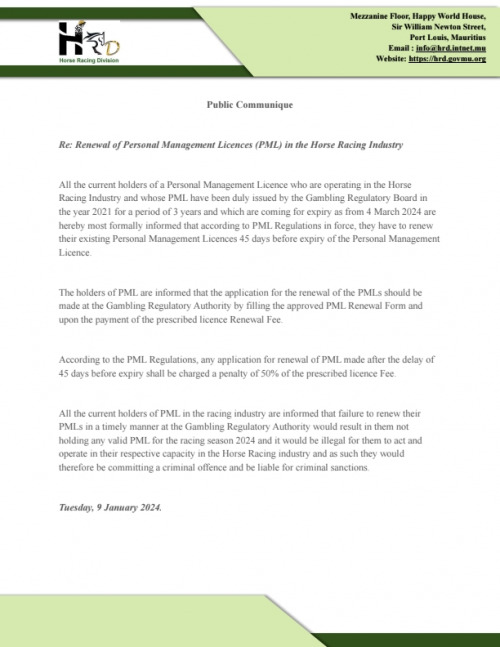 HRD
Horse Racing Division

Mezzanine Floor, Happy World House,
Sir William Newton Street,
Port Louis, Mauritius
Email : info@hrd.intnet.mu
Website: https://hrd.govmu.org

Public Communique

Re: Renewal of Personal Management Licences (PML) in the Horse Racing Industry

All the current holders of a Personal Management Licence who are operating in the Horse Racing Industry and whose PML have been duly issued by the Gambling Regulatory Board in the year 2021 for a period of 3 years and which are coming for expiry as from 4 March 2024 are hereby most formally informed that according to PML Regulations in force, they have to renew their existing Personal Management Licences 45 days before expiry of the Personal Management Licence.

The holders of PML are informed that the application for the renewal of the PMLs should be made at the Gambling Regulatory Authority by filling the approved PML Renewal Form and upon the payment of the prescribed licence Renewal Fee.

According to the PML Regulations, any application for renewal of PML made after the delay of 45 days before expiry shall be charged a penalty of 50% of the prescribed licence Fee.

All the current holders of PML in the racing industry are informed that failure to renew their PMLs in a timely manner at the Gambling Regulatory Authority would result in them not holding any valid PML for the racing season 2024 and it would be illegal for them to act and operate in their respective capacity in the Horse Racing industry and as such they would therefore be committing a criminal offence and be liable for criminal sanctions.

Tuesday, 9 January 2024.